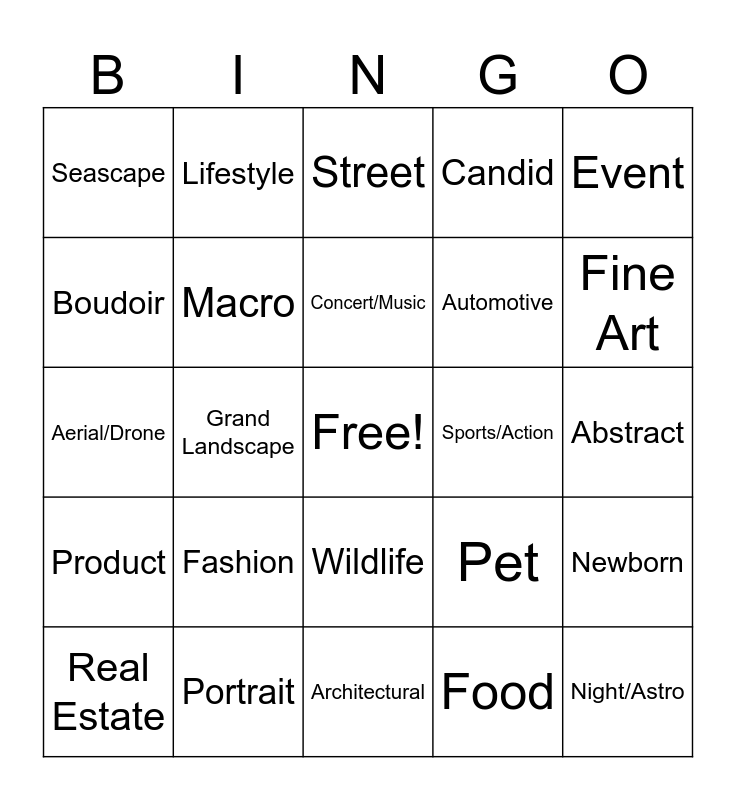 | B | I | N | G | O |
|---|---|---|---|---|
| Seascape | Lifestyle | Street | Candid | Event |
| Boudoir | Macro | Concert/Music | Automotive | Fine Art |
| Aerial/Drone | Grand Landscape | Free! | Sports/Action | Abstract |
| Product | Fashion | Wildlife | Pet | Newborn |
| Real Estate | Portrait | Architectural | Food | Night/Astro |